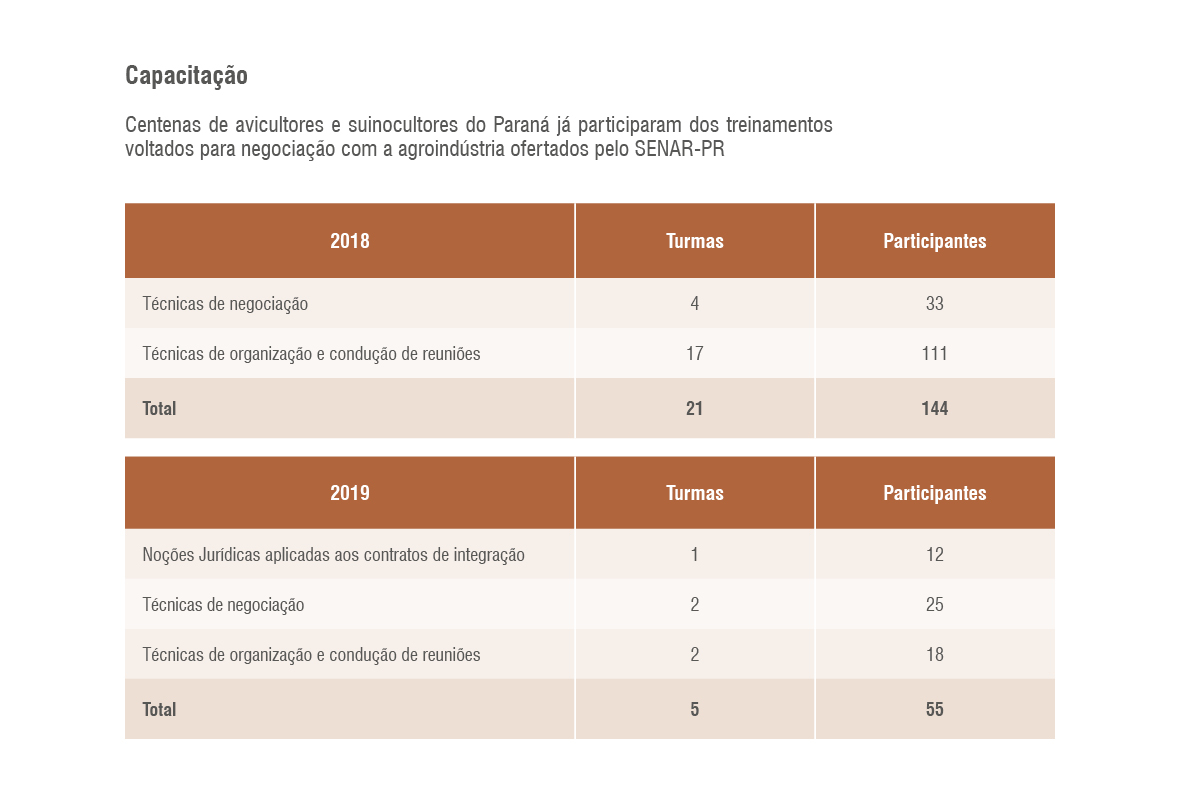 Capacitação

Centenas de avicultores e suinocultores do Paraná já participaram dos treinamentos voltados para negociação com a agroindústria ofertados pelo SENAR-PR

| 2018 | Turmas | Participantes |
|---|---|---|
| Técnicas de negociação | 4 | 33 |
| Técnicas de organização e condução de reuniões | 17 | 111 |
| Total | 21 | 144 |

| 2019 | Turmas | Participantes |
|---|---|---|
| Noções Jurídicas aplicadas aos contratos de integração | 1 | 12 |
| Técnicas de negociação | 2 | 25 |
| Técnicas de organização e condução de reuniões | 2 | 18 |
| Total | 5 | 55 |